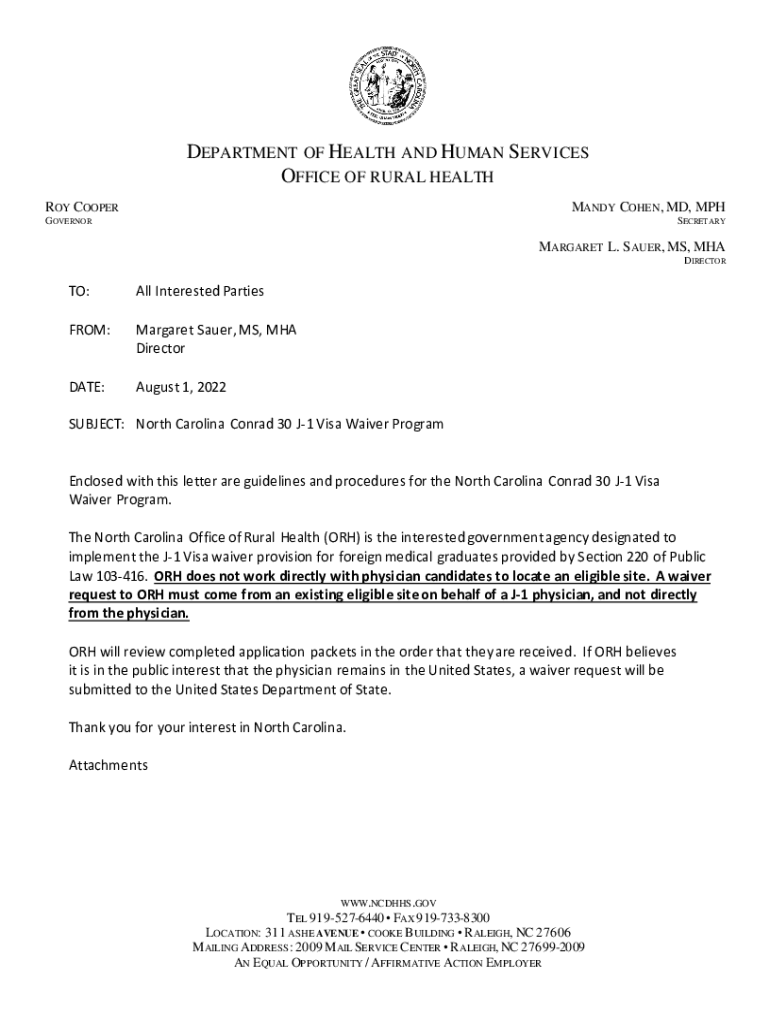 DEPARTMENT OF HEALTH AND HUMAN SERVICES
OFFICE OF RURAL HEALTH

ROY COOPER
GOVERNOR

MANDY COHEN, MD, MPH
SECRETARY

MARGARET L. SAUER, MS, MHA
DIRECTOR

TO: All Interested Parties

FROM: Margaret Sauer, MS, MHA
Director

DATE: August 1, 2022

SUBJECT: North Carolina Conrad 30 J-1 Visa Waiver Program

Enclosed with this letter are guidelines and procedures for the North Carolina Conrad 30 J-1 Visa Waiver Program.

The North Carolina Office of Rural Health (ORH) is the interested government agency designated to implement the J-1 Visa waiver provision for foreign medical graduates provided by Section 220 of Public Law 103-416. ORH does not work directly with physician candidates to locate an eligible site. A waiver request to ORH must come from an existing eligible site on behalf of a J-1 physician, and not directly from the physician.

ORH will review completed application packets in the order that they are received. If ORH believes it is in the public interest that the physician remains in the United States, a waiver request will be submitted to the United States Department of State.

Thank you for your interest in North Carolina.

Attachments

WWW.NCDHHS.GOV
TEL 919-527-6440 • FAX 919-733-8300
LOCATION: 311 ASHE AVENUE • COOKE BUILDING • RALEIGH, NC 27606
MAILING ADDRESS: 2009 MAIL SERVICE CENTER • RALEIGH, NC 27699-2009
AN EQUAL OPPORTUNITY / AFFIRMATIVE ACTION EMPLOYER